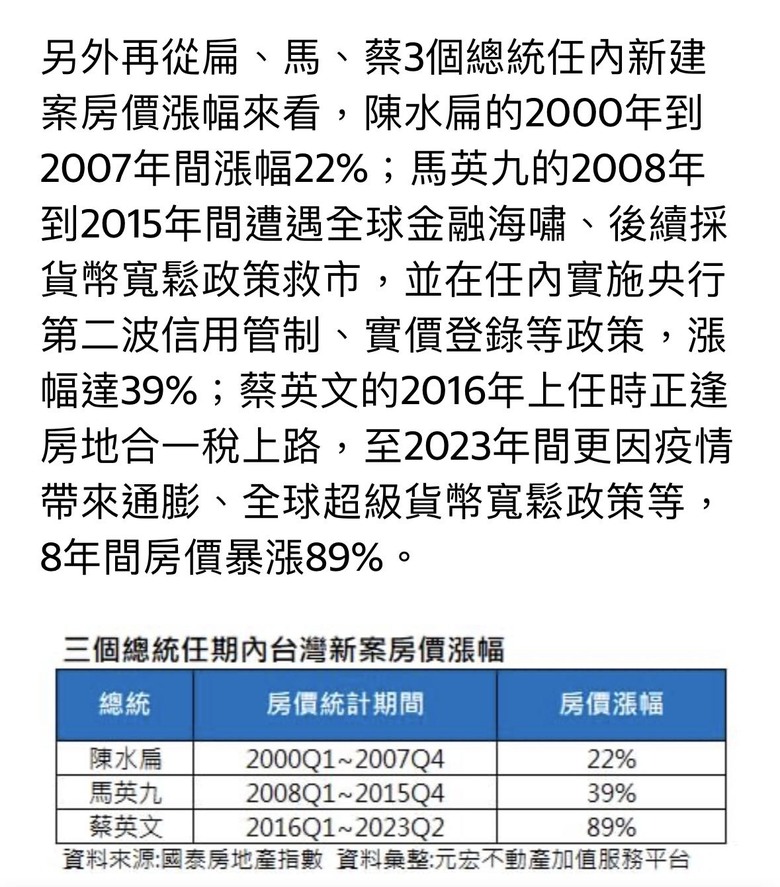 另外再從扁、馬、蔡3個總統任內新建案房價漲幅來看，陳水扁的2000年到2007年間漲幅22%；馬英九的2008年到2015年間遭遇全球金融海嘯、後續採貨幣寬鬆政策救市，並在任內實施央行第二波信用管制、實價登錄等政策，漲幅達39%；蔡英文的2016年上任時正逢房地合一稅上路，至2023年間更因疫情帶來通膨、全球超級貨幣寬鬆政策等，8年間房價暴漲89%。

三個總統任期內台灣新案房價漲幅

| 總統 | 房價統計期間 | 房價漲幅 |
|---|---|---|
| 陳水扁 | 2000Q1~2007Q4 | 22% |
| 馬英九 | 2008Q1~2015Q4 | 39% |
| 蔡英文 | 2016Q1~2023Q2 | 89% |

資料來源:國泰房地產指數 資料彙整:元宏不動產加值服務平台